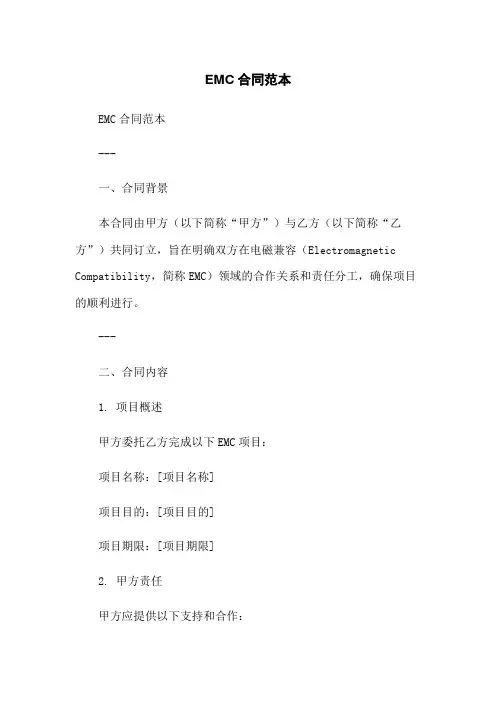 EMC 合同范本

EMC 合同范本

---

一、合同背景

本合同由甲方（以下简称“甲方”）与乙方（以下简称“乙方”）共同订立，旨在明确双方在电磁兼容（Electromagnetic Compatibility，简称 EMC）领域的合作关系和责任分工，确保项目的顺利进行。

---

二、合同内容

1. 项目概述

甲方委托乙方完成以下 EMC 项目：

项目名称：[项目名称]

项目目的：[项目目的]

项目期限：[项目期限]

2. 甲方责任

甲方应提供以下支持和合作：